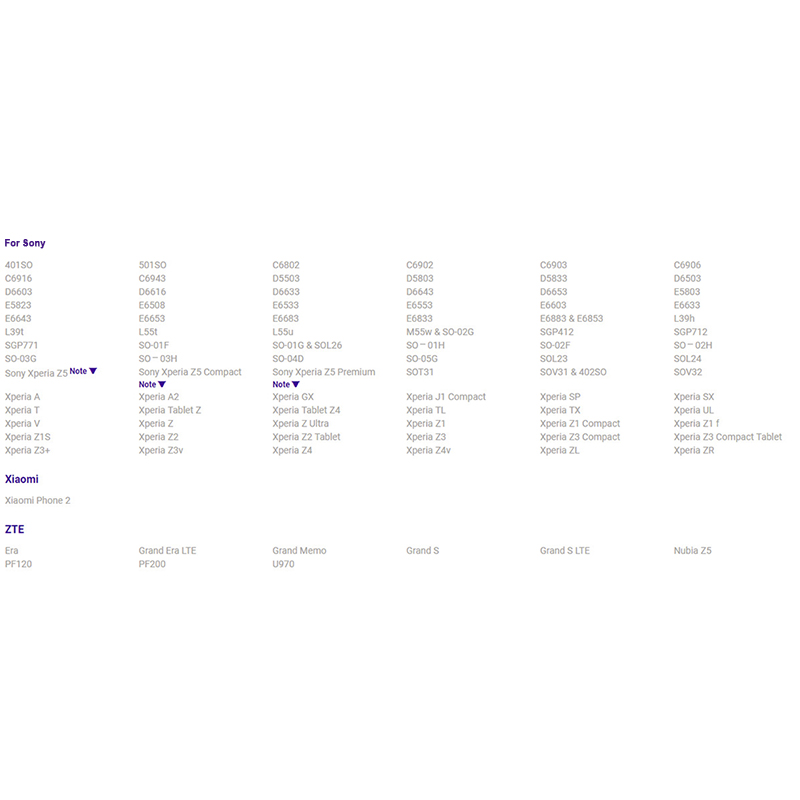 For Sony

| | | | | | |
|---|---|---|---|---|---|
| 401SO | 501SO | C6802 | C6902 | C6903 | C6906 |
| C6916 | C6943 | D5503 | D5803 | D5833 | D6503 |
| D6603 | D6616 | D6633 | D6643 | D6653 | E5803 |
| E5823 | E6508 | E6533 | E6553 | E6603 | E6633 |
| E6643 | E6653 | E6683 | E6833 | E6883 & E6853 | L39h |
| L39t | L55t | L55u | M55w & SO-02G | SGP412 | SGP712 |
| SGP771 | SO-01F | SO-01G & SOL26 | SO－01H | SO-02F | SO－02H |
| SO-03G | SO－03H | SO-04D | SO-05G | SOL23 | SOL24 |
| Sony Xperia Z5 Note ▼ | Sony Xperia Z5 Compact Note ▼ | Sony Xperia Z5 Premium Note ▼ | SOT31 | SOV31 & 402SO | SOV32 |
| Xperia A | Xperia A2 | Xperia GX | Xperia J1 Compact | Xperia SP | Xperia SX |
| Xperia T | Xperia Tablet Z | Xperia Tablet Z4 | Xperia TL | Xperia TX | Xperia UL |
| Xperia V | Xperia Z | Xperia Z Ultra | Xperia Z1 | Xperia Z1 Compact | Xperia Z1 f |
| Xperia Z1S | Xperia Z2 | Xperia Z2 Tablet | Xperia Z3 | Xperia Z3 Compact | Xperia Z3 Compact Tablet |
| Xperia Z3+ | Xperia Z3v | Xperia Z4 | Xperia Z4v | Xperia ZL | Xperia ZR |

Xiaomi

Xiaomi Phone 2

ZTE

| | | | | | |
|---|---|---|---|---|---|
| Era | Grand Era LTE | Grand Memo | Grand S | Grand S LTE | Nubia Z5 |
| PF120 | PF200 | U970 | | | |